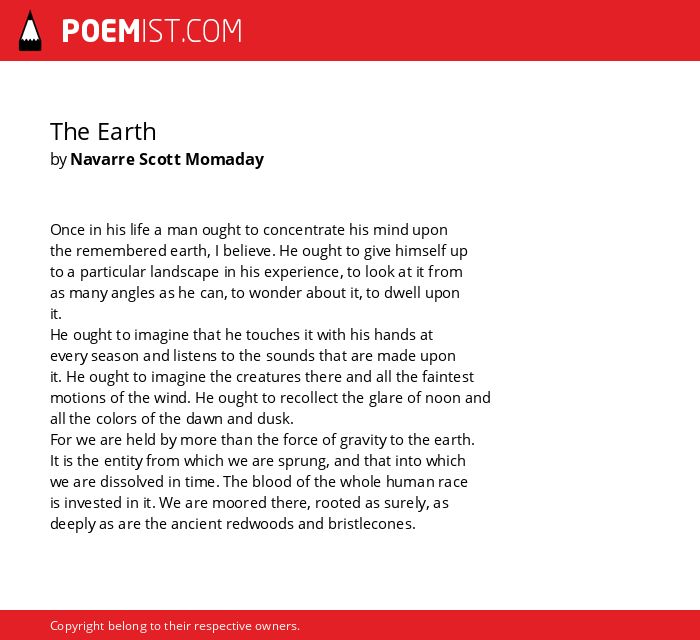 POEMIST.COM

The Earth
by Navarre Scott Momaday

Once in his life a man ought to concentrate his mind upon
the remembered earth, I believe. He ought to give himself up
to a particular landscape in his experience, to look at it from
as many angles as he can, to wonder about it, to dwell upon
it.
He ought to imagine that he touches it with his hands at
every season and listens to the sounds that are made upon
it. He ought to imagine the creatures there and all the faintest
motions of the wind. He ought to recollect the glare of noon and
all the colors of the dawn and dusk.
For we are held by more than the force of gravity to the earth.
It is the entity from which we are sprung, and that into which
we are dissolved in time. The blood of the whole human race
is invested in it. We are moored there, rooted as surely, as
deeply as are the ancient redwoods and bristlecones.

Copyright belong to their respective owners.